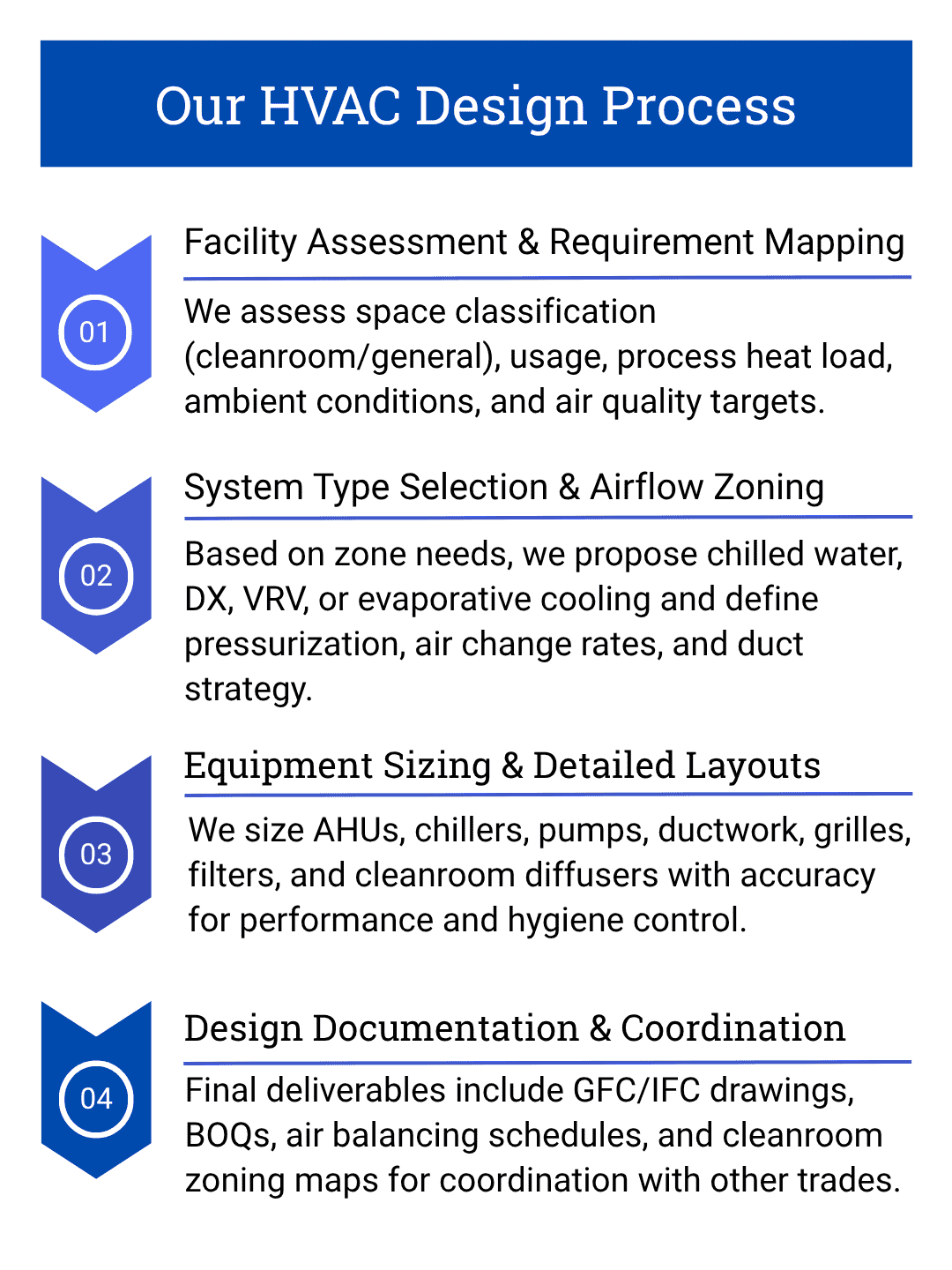 Our HVAC Design Process

01

Facility Assessment & Requirement Mapping

We assess space classification (cleanroom/general), usage, process heat load, ambient conditions, and air quality targets.

02

System Type Selection & Airflow Zoning

Based on zone needs, we propose chilled water, DX, VRV, or evaporative cooling and define pressurization, air change rates, and duct strategy.

03

Equipment Sizing & Detailed Layouts

We size AHUs, chillers, pumps, ductwork, grilles, filters, and cleanroom diffusers with accuracy for performance and hygiene control.

04

Design Documentation & Coordination

Final deliverables include GFC/IFC drawings, BOQs, air balancing schedules, and cleanroom zoning maps for coordination with other trades.